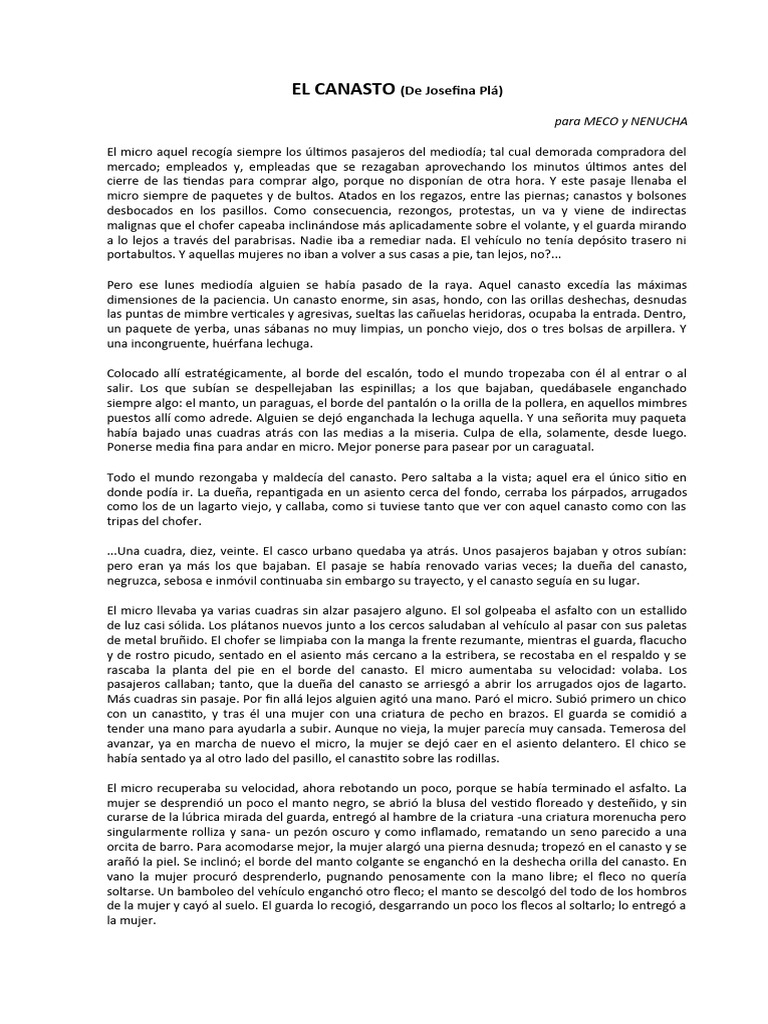 EL CANASTO (De Josefina Plá)

para MECO y NENUCHA

El micro aquel recogía siempre los últimos pasajeros del mediodía; tal cual demorada compradora del mercado; empleados y, empleadas que se rezagaban aprovechando los minutos últimos antes del cierre de las tiendas para comprar algo, porque no disponían de otra hora. Y este pasaje llenaba el micro siempre de paquetes y de bultos. Atados en los regazos, entre las piernas; canastos y bolsones desbocados en los pasillos. Como consecuencia, rezongos, protestas, un va y viene de indirectas malignas que el chofer capeaba inclinándose más aplicadamente sobre el volante, y el guarda mirando a lo lejos a través del parabrisas. Nadie iba a remediar nada. El vehículo no tenía depósito trasero ni portabultos. Y aquellas mujeres no iban a volver a sus casas a pie, tan lejos, no?...

Pero ese lunes mediodía alguien se había pasado de la raya. Aquel canasto excedía las máximas dimensiones de la paciencia. Un canasto enorme, sin asas, hondo, con las orillas deshechas, desnudas las puntas de mimbre verticales y agresivas, sueltas las cañuelas heridoras, ocupaba la entrada. Dentro, un paquete de yerba, unas sábanas no muy limpias, un poncho viejo, dos o tres bolsas de arpillera. Y una incongruente, huérfana lechuga.

Colocado allí estratégicamente, al borde del escalón, todo el mundo tropezaba con él al entrar o al salir. Los que subían se despellejaban las espinillas; a los que bajaban, quedábasele enganchado siempre algo: el manto, un paraguas, el borde del pantalón o la orilla de la pollera, en aquellos mimbres puestos allí como adrede. Alguien se dejó enganchada la lechuga aquella. Y una señorita muy paqueta había bajado unas cuadras atrás con las medias a la miseria. Culpa de ella, solamente, desde luego. Ponerse media fina para andar en micro. Mejor ponerse para pasear por un caraguatal.

Todo el mundo rezongaba y maldecía del canasto. Pero saltaba a la vista; aquel era el único sitio en donde podía ir. La dueña, repantigada en un asiento cerca del fondo, cerraba los párpados, arrugados como los de un lagarto viejo, y callaba, como si tuviese tanto que ver con aquel canasto como con las tripas del chofer.

...Una cuadra, diez, veinte. El casco urbano quedaba ya atrás. Unos pasajeros bajaban y otros subían: pero eran ya más los que bajaban. El pasaje se había renovado varias veces; la dueña del canasto, negruzca, sebosa e inmóvil continuaba sin embargo su trayecto, y el canasto seguía en su lugar.

El micro llevaba ya varias cuadras sin alzar pasajero alguno. El sol golpeaba el asfalto con un estallido de luz casi sólida. Los plátanos nuevos junto a los cercos saludaban al vehículo al pasar con sus paletas de metal bruñido. El chofer se limpiaba con la manga la frente rezumante, mientras el guarda, flacucho y de rostro picudo, sentado en el asiento más cercano a la estribera, se recostaba en el respaldo y se rascaba la planta del pie en el borde del canasto. El micro aumentaba su velocidad: volaba. Los pasajeros callaban; tanto, que la dueña del canasto se arriesgó a abrir los arrugados ojos de lagarto. Más cuadras sin pasaje. Por fin allá lejos alguien agitó una mano. Paró el micro. Subió primero un chico con un canastito, y tras él una mujer con una criatura de pecho en brazos. El guarda se comidió a tender una mano para ayudarla a subir. Aunque no vieja, la mujer parecía muy cansada. Temerosa del avanzar, ya en marcha de nuevo el micro, la mujer se dejó caer en el asiento delantero. El chico se había sentado ya al otro lado del pasillo, el canastito sobre las rodillas.

El micro recuperaba su velocidad, ahora rebotando un poco, porque se había terminado el asfalto. La mujer se desprendió un poco el manto negro, se abrió la blusa del vestido floreado y desteñido, y sin curarse de la lúbrica mirada del guarda, entregó al hambre de la criatura -una criatura morenucha pero singularmente rolliza y sana- un pezón oscuro y como inflamado, rematando un seno parecido a una orcita de barro. Para acomodarse mejor, la mujer alargó una pierna desnuda; tropezó en el canasto y se arañó la piel. Se inclinó; el borde del manto colgante se enganchó en la deshecha orilla del canasto. En vano la mujer procuró desprenderlo, pugnando penosamente con la mano libre; el fleco no quería soltarse. Un bamboleo del vehículo enganchó otro fleco; el manto se descolgó del todo de los hombros de la mujer y cayó al suelo. El guarda lo recogió, desgarrando un poco los flecos al soltarlo; lo entregó a la mujer.